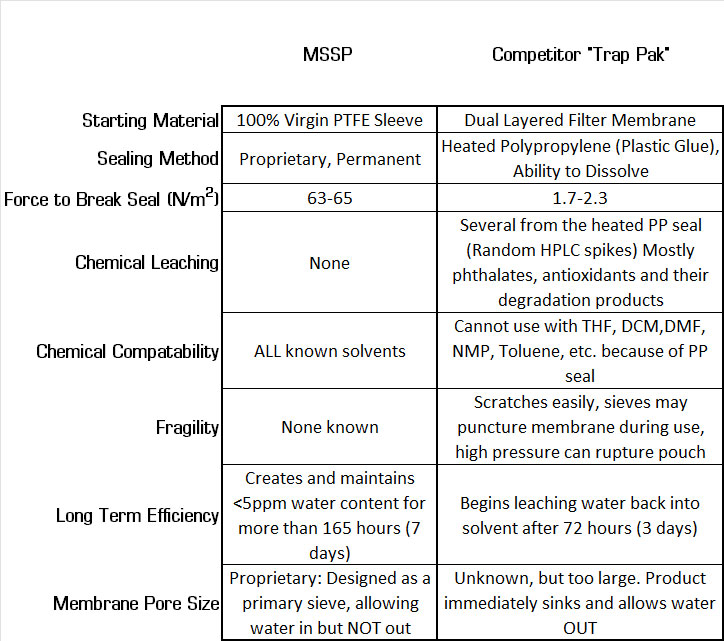 |  | MSSP | Competitor "Trap Pak" |
|---|---|---|
| Starting Material | 100% Virgin PTFE Sleeve | Dual Layered Filter Membrane |
| Sealing Method | Proprietary, Permanent | Heated Polypropylene (Plastic Glue), Ability to Dissolve |
| Force to Break Seal ($N/m^2$) | 63-65 | 1.7-2.3 |
| Chemical Leaching | None | Several from the heated PP seal (Random HPLC spikes) Mostly phthalates, antioxidants and their degradation products |
| Chemical Compatability | ALL known solvents | Cannot use with THF, DCM,DMF, NMP, Toluene, etc. because of PP seal |
| Fragility | None known | Scratches easily, sieves may puncture membrane during use, high pressure can rupture pouch |
| Long Term Efficiency | Creates and maintains <5ppm water content for more than 165 hours (7 days) | Begins leaching water back into solvent after 72 hours (3 days) |
| Membrane Pore Size | Proprietary: Designed as a primary sieve, allowing water in but NOT out | Unknown, but too large. Product immediately sinks and allows water OUT |